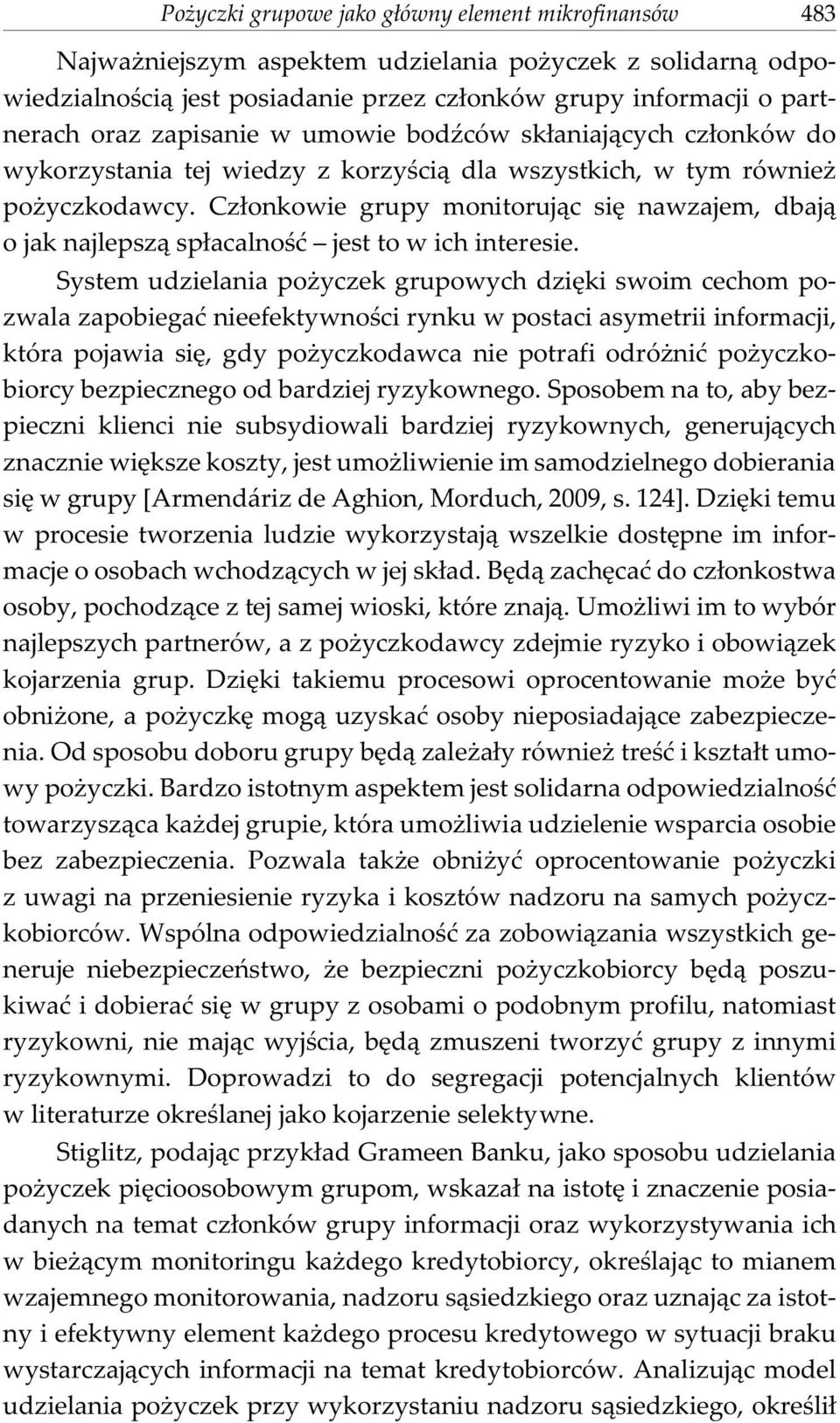 Pożyczki grupowe jako główny element mikrofinansów 483

Najważniejszym aspektem udzielania pożyczek z solidarną odpowiedzialnością jest posiadanie przez członków grupy informacji o partnerach oraz zapisanie w umowie bodźców skłaniających członków do wykorzystania tej wiedzy z korzyścią dla wszystkich, w tym również pożyczkodawcy. Członkowie grupy monitorując się nawzajem, dbają o jak najlepszą spłacalność – jest to w ich interesie.

System udzielania pożyczek grupowych dzięki swoim cechom pozwala zapobiegać nieefektywności rynku w postaci asymetrii informacji, która pojawia się, gdy pożyczkodawca nie potrafi odróżnić pożyczkobiorcy bezpiecznego od bardziej ryzykownego. Sposobem na to, aby bezpieczni klienci nie subsydiowali bardziej ryzykownych, generujących znacznie większe koszty, jest umożliwienie im samodzielnego dobierania się w grupy [Armendáriz de Aghion, Morduch, 2009, s. 124]. Dzięki temu w procesie tworzenia ludzie wykorzystają wszelkie dostępne im informacje o osobach wchodzących w jej skład. Będą zachęcać do członkostwa osoby, pochodzące z tej samej wioski, które znają. Umożliwi im to wybór najlepszych partnerów, a z pożyczkodawcy zdejmie ryzyko i obowiązek kojarzenia grup. Dzięki takiemu procesowi oprocentowanie może być obniżone, a pożyczkę mogą uzyskać osoby nieposiadające zabezpieczenia. Od sposobu doboru grupy będą zależały również treść i kształt umowy pożyczki. Bardzo istotnym aspektem jest solidarna odpowiedzialność towarzysząca każdej grupie, która umożliwia udzielenie wsparcia osobie bez zabezpieczenia. Pozwala także obniżyć oprocentowanie pożyczki z uwagi na przeniesienie ryzyka i kosztów nadzoru na samych pożyczkobiorców. Wspólna odpowiedzialność za zobowiązania wszystkich generuje niebezpieczeństwo, że bezpieczni pożyczkobiorcy będą poszukiwać i dobierać się w grupy z osobami o podobnym profilu, natomiast ryzykowni, nie mając wyjścia, będą zmuszeni tworzyć grupy z innymi ryzykownymi. Doprowadzi to do segregacji potencjalnych klientów w literaturze określanej jako kojarzenie selektywne.

Stiglitz, podając przykład Grameen Banku, jako sposobu udzielania pożyczek pięcioosobowym grupom, wskazał na istotę i znaczenie posiadanych na temat członków grupy informacji oraz wykorzystywania ich w bieżącym monitoringu każdego kredytobiorcy, określając to mianem wzajemnego monitorowania, nadzoru sąsiedzkiego oraz uznając za istotny i efektywny element każdego procesu kredytowego w sytuacji braku wystarczających informacji na temat kredytobiorców. Analizując model udzielania pożyczek przy wykorzystaniu nadzoru sąsiedzkiego, określił